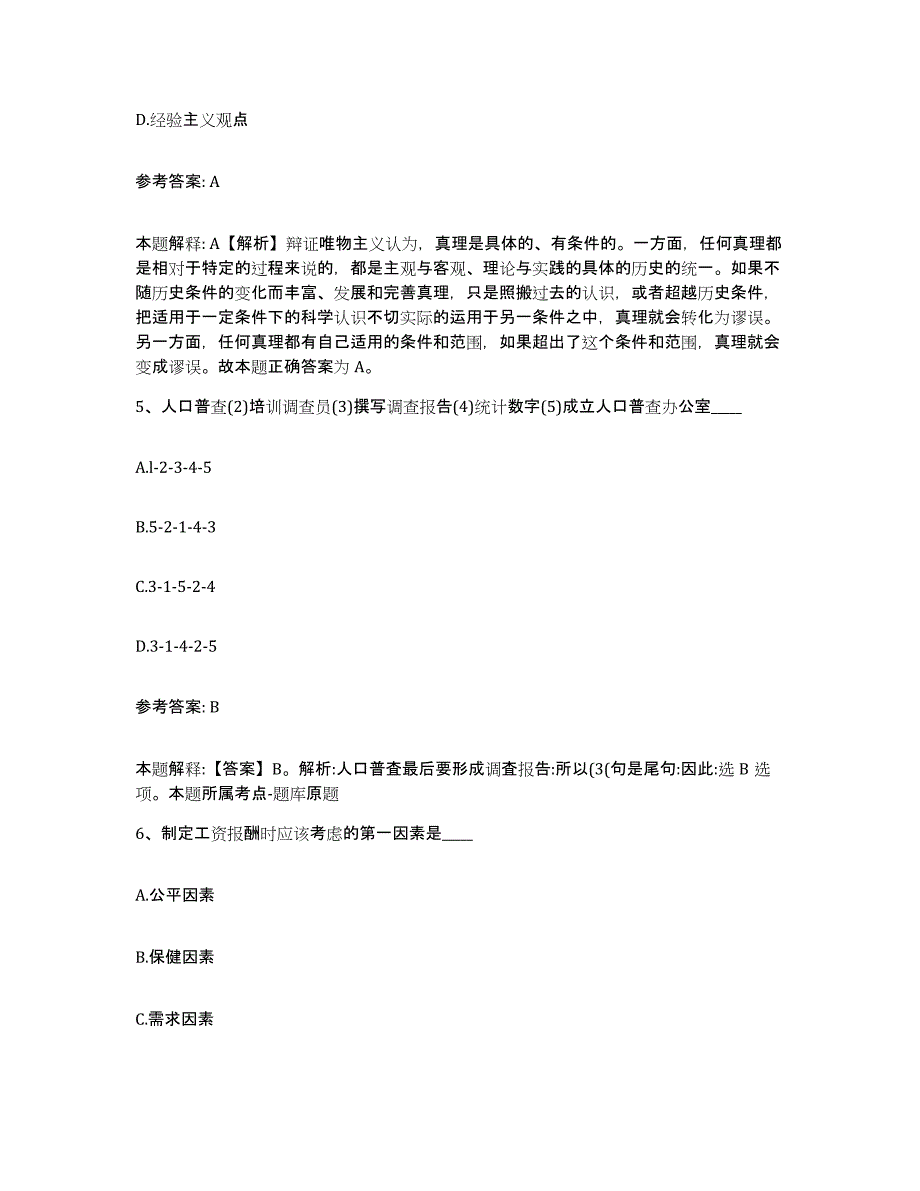 D.经验主义观点

参考答案: A

本题解释: A【解析】辩证唯物主义认为，真理是具体的、有条件的。一方面，任何真理都是相对于特定的过程来说的，都是主观与客观、理论与实践的具体的历史的统一。如果不随历史条件的变化而丰富、发展和完善真理，只是照搬过去的认识，或者超越历史条件，把适用于一定条件下的科学认识不切实际的运用于另一条件之中，真理就会转化为谬误。另一方面，任何真理都有自己适用的条件和范围，如果超出了这个条件和范围，真理就会变成谬误。故本题正确答案为 A。

5、人口普查(2)培训调查员(3)撰写调查报告(4)统计数字(5)成立人口普查办公室____

A.l-2-3-4-5

B.5-2-1-4-3

C.3-1-5-2-4

D.3-1-4-2-5

参考答案: B

本题解释:【答案】B。解析:人口普查最后要形成调查报告:所以(3(句是尾句:因此:选 B 选项。本题所属考点-题库原题

6、制定工资报酬时应该考虑的第一因素是____

A.公平因素

B.保健因素

C.需求因素